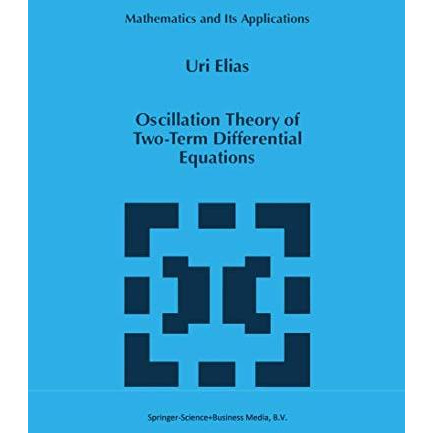 Mathematics and Its Applications

Uri Elias

Oscillation Theory of Two-Term Differential Equations

Springer-Science+Business Media, B.V.